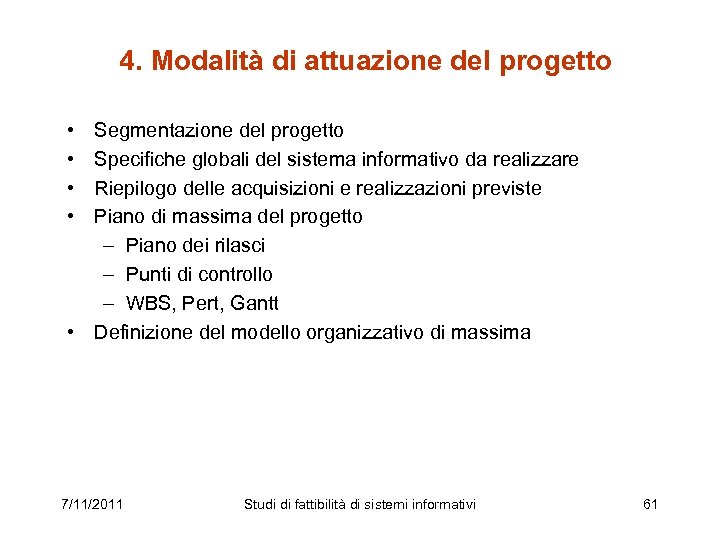 4. Modalità di attuazione del progetto

• Segmentazione del progetto
• Specifiche globali del sistema informativo da realizzare
• Riepilogo delle acquisizioni e realizzazioni previste
• Piano di massima del progetto
– Piano dei rilasci
– Punti di controllo
– WBS, Pert, Gantt
• Definizione del modello organizzativo di massima

7/11/2011 Studi di fattibilità di sistemi informativi 61